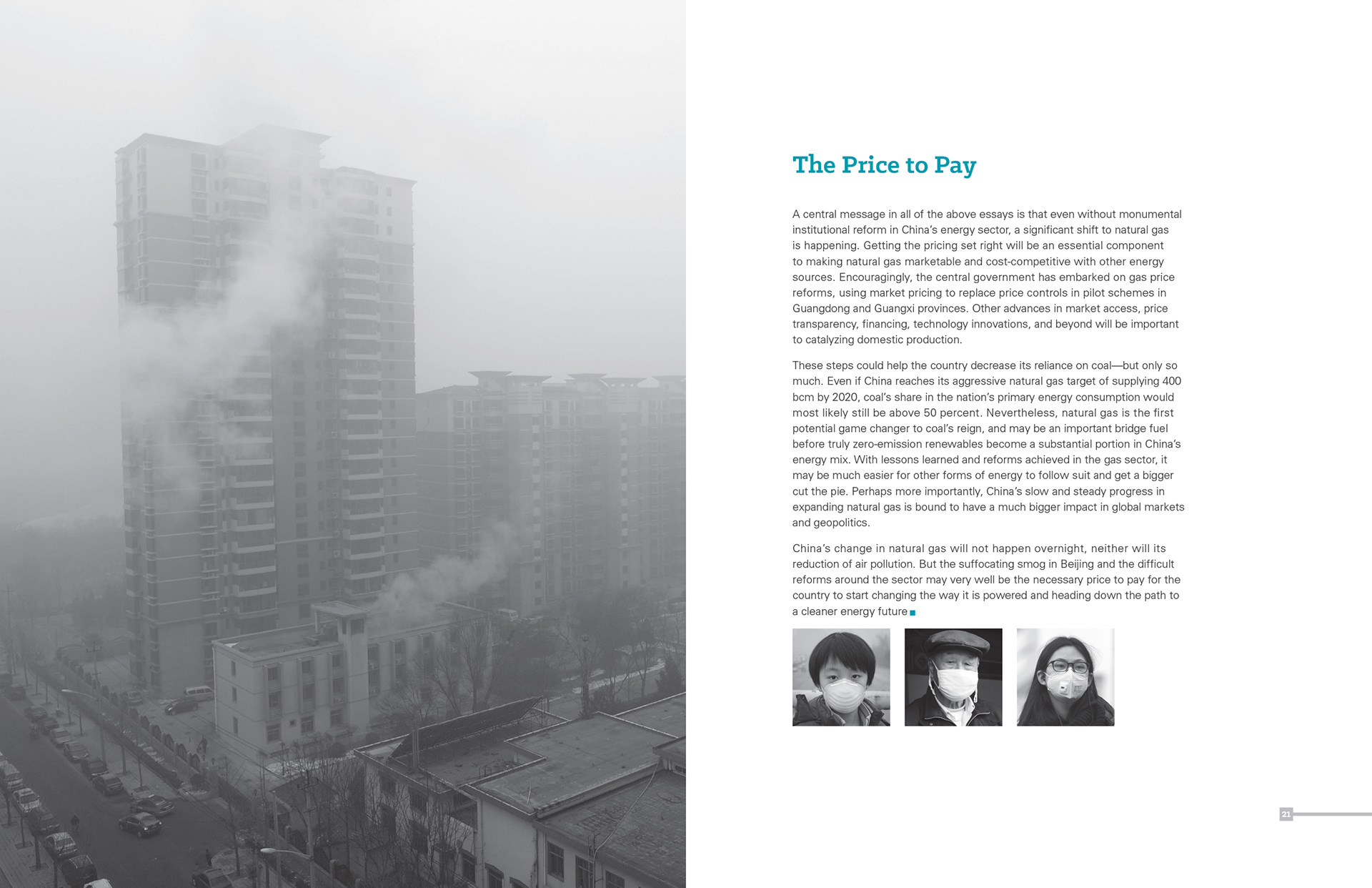 The Price to Pay

A central message in all of the above essays is that even without monumental institutional reform in China's energy sector, a significant shift to natural gas is happening. Getting the pricing set right will be an essential component to making natural gas marketable and cost-competitive with other energy sources. Encouragingly, the central government has embarked on gas price reforms, using market pricing to replace price controls in pilot schemes in Guangdong and Guangxi provinces. Other advances in market access, price transparency, financing, technology innovations, and beyond will be important to catalyzing domestic production.

These steps could help the country decrease its reliance on coal—but only so much. Even if China reaches its aggressive natural gas target of supplying 400 bcm by 2020, coal's share in the nation's primary energy consumption would most likely still be above 50 percent. Nevertheless, natural gas is the first potential game changer to coal's reign, and may be an important bridge fuel before truly zero-emission renewables become a substantial portion in China's energy mix. With lessons learned and reforms achieved in the gas sector, it may be much easier for other forms of energy to follow suit and get a bigger cut the pie. Perhaps more importantly, China's slow and steady progress in expanding natural gas is bound to have a much bigger impact in global markets and geopolitics.

China's change in natural gas will not happen overnight, neither will its reduction of air pollution. But the suffocating smog in Beijing and the difficult reforms around the sector may very well be the necessary price to pay for the country to start changing the way it is powered and heading down the path to a cleaner energy future

21